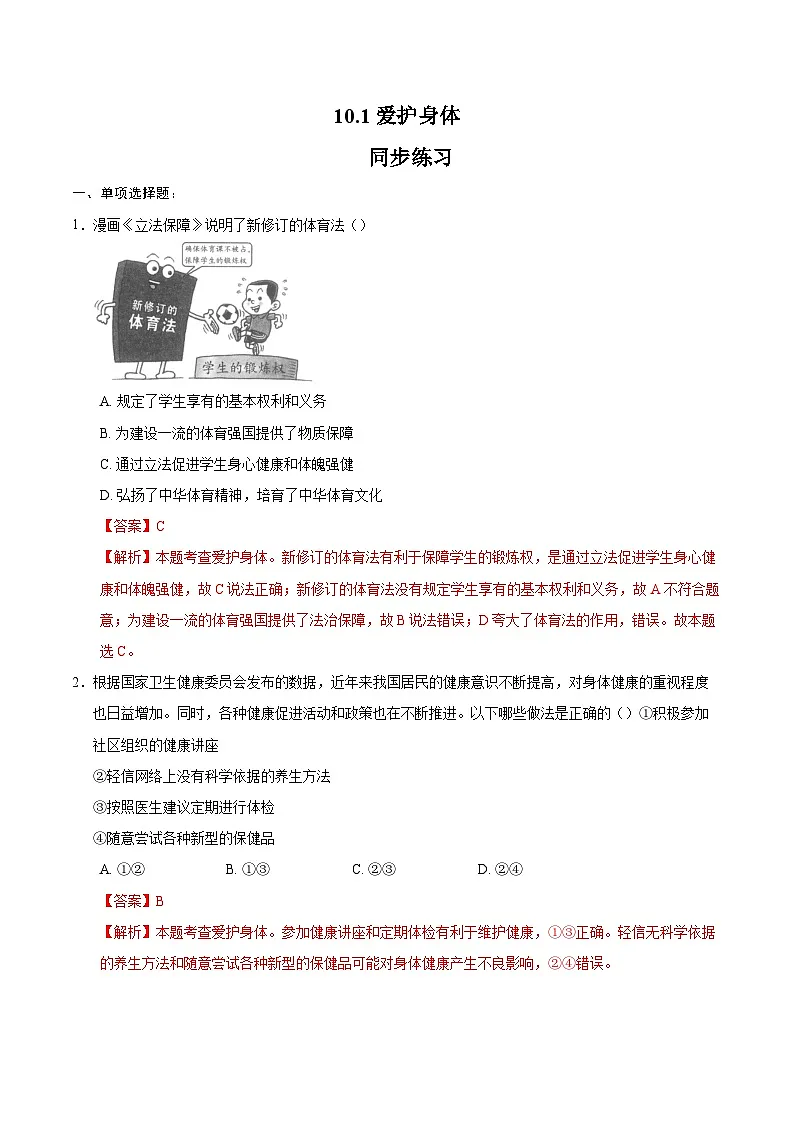 10.1 爱护身体

同步练习

一、单项选择题：

1．漫画《立法保障》说明了新修订的体育法（）

确保体育课不被占，保障学生的锻炼权

新修订的体育法

学生的锻炼权

A. 规定了学生享有的基本权利和义务

B. 为建设一流的体育强国提供了物质保障

C. 通过立法促进学生身心健康和体魄强健

D. 弘扬了中华体育精神，培育了中华体育文化

【答案】C

【解析】本题考查爱护身体。新修订的体育法有利于保障学生的锻炼权，是通过立法促进学生身心健康和体魄强健，故 C 说法正确；新修订的体育法没有规定学生享有的基本权利和义务，故 A 不符合题意；为建设一流的体育强国提供了法治保障，故 B 说法错误；D 夸大了体育法的作用，错误。故本题选 C。

2．根据国家卫生健康委员会发布的数据，近年来我国居民的健康意识不断提高，对身体健康的重视程度也日益增加。同时，各种健康促进活动和政策也在不断推进。以下哪些做法是正确的（）①积极参加社区组织的健康讲座

②轻信网络上没有科学依据的养生方法

③按照医生建议定期进行体检

④随意尝试各种新型的保健品

A. ①②　　B. ①③　　C. ②③　　D. ②④

【答案】B

【解析】本题考查爱护身体。参加健康讲座和定期体检有利于维护健康，①③正确。轻信无科学依据的养生方法和随意尝试各种新型的保健品可能对身体健康产生不良影响，②④错误。